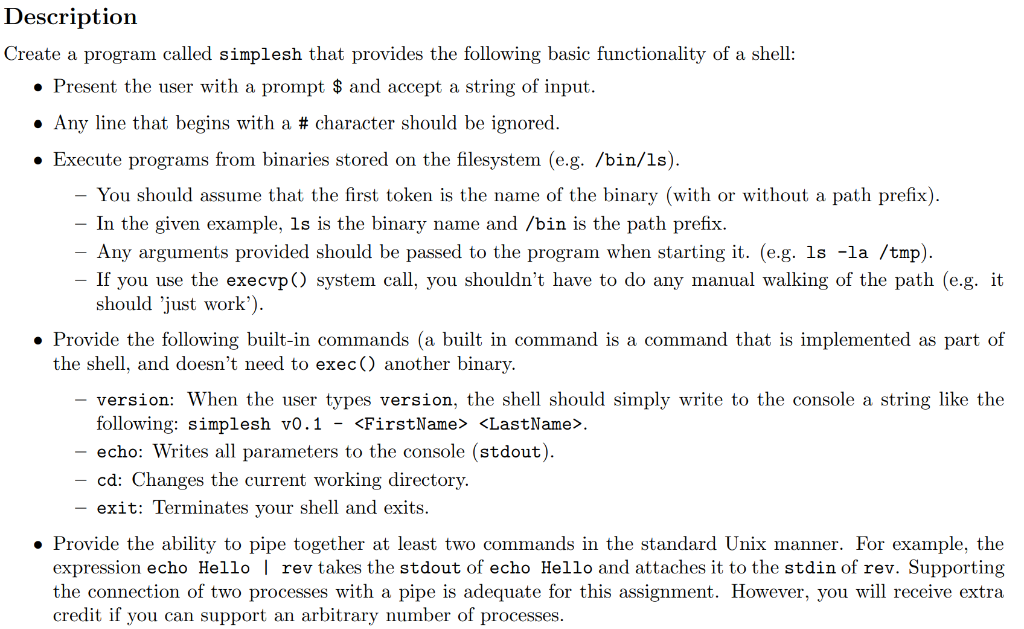 Description

Create a program called simplesh that provides the following basic functionality of a shell:

• Present the user with a prompt $ and accept a string of input.

• Any line that begins with a # character should be ignored.

• Execute programs from binaries stored on the filesystem (e.g. /bin/ls).

– You should assume that the first token is the name of the binary (with or without a path prefix).
– In the given example, ls is the binary name and /bin is the path prefix.
– Any arguments provided should be passed to the program when starting it. (e.g. ls -la /tmp).
– If you use the execvp() system call, you shouldn't have to do any manual walking of the path (e.g. it should 'just work').

• Provide the following built-in commands (a built in command is a command that is implemented as part of the shell, and doesn't need to exec() another binary.

– version: When the user types version, the shell should simply write to the console a string like the following: simplesh v0.1 - <FirstName> <LastName>.
– echo: Writes all parameters to the console (stdout).
– cd: Changes the current working directory.
– exit: Terminates your shell and exits.

• Provide the ability to pipe together at least two commands in the standard Unix manner. For example, the expression echo Hello | rev takes the stdout of echo Hello and attaches it to the stdin of rev. Supporting the connection of two processes with a pipe is adequate for this assignment. However, you will receive extra credit if you can support an arbitrary number of processes.